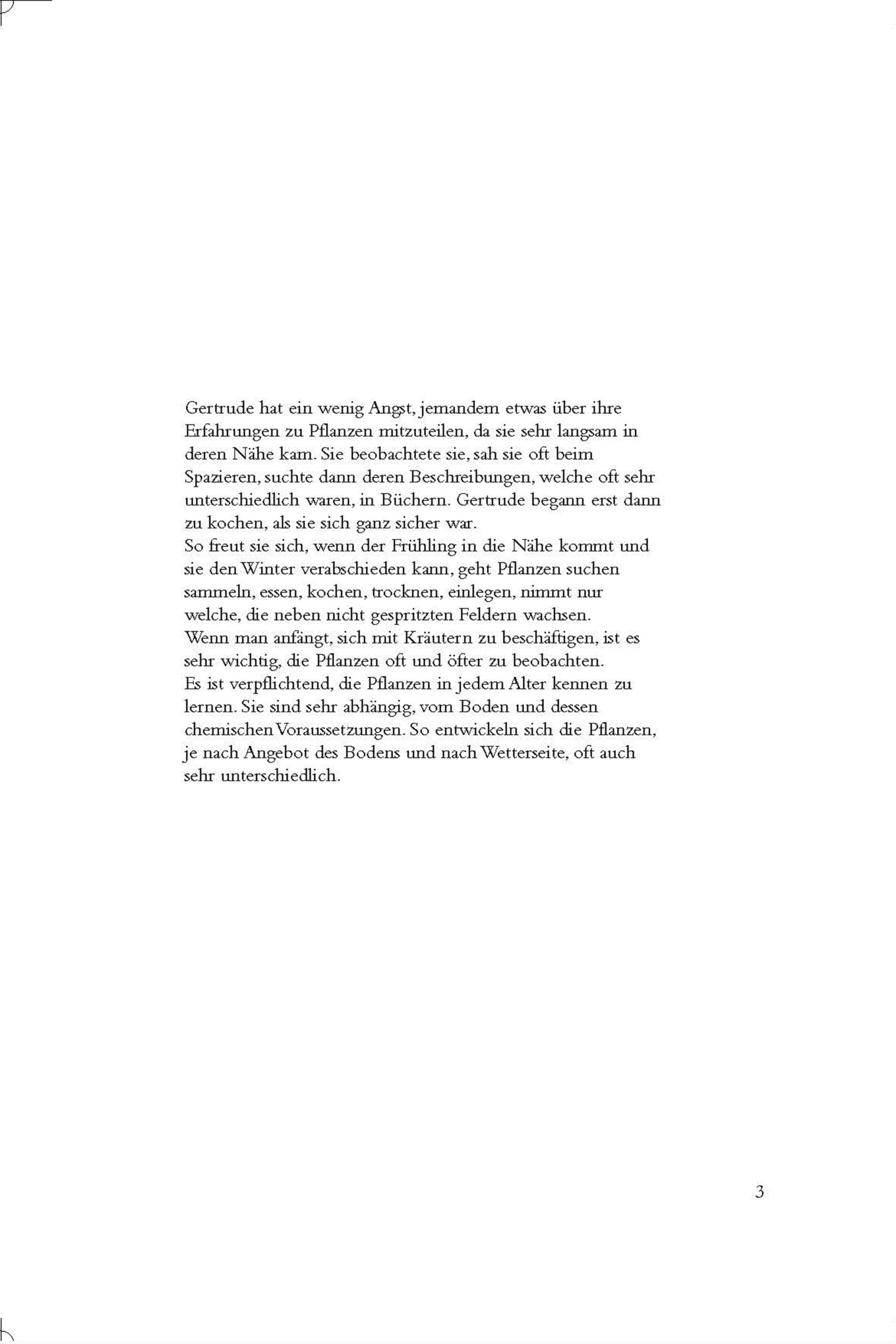 Gertrude hat ein wenig Angst, jemandem etwas über ihre Erfahrungen zu Pflanzen mitzuteilen, da sie sehr langsam in deren Nähe kam. Sie beobachtete sie, sah sie oft beim Spazieren, suchte dann deren Beschreibungen, welche oft sehr unterschiedlich waren, in Büchern. Gertrude begann erst dann zu kochen, als sie sich ganz sicher war.
So freut sie sich, wenn der Frühling in die Nähe kommt und sie den Winter verabschieden kann, geht Pflanzen suchen sammeln, essen, kochen, trocknen, einlegen, nimmt nur welche, die neben nicht gespritzten Feldern wachsen.
Wenn man anfängt, sich mit Kräutern zu beschäftigen, ist es sehr wichtig, die Pflanzen oft und öfter zu beobachten.
Es ist verpflichtend, die Pflanzen in jedem Alter kennen zu lernen. Sie sind sehr abhängig, vom Boden und dessen chemischen Voraussetzungen. So entwickeln sich die Pflanzen, je nach Angebot des Bodens und nach Wetterseite, oft auch sehr unterschiedlich.

3